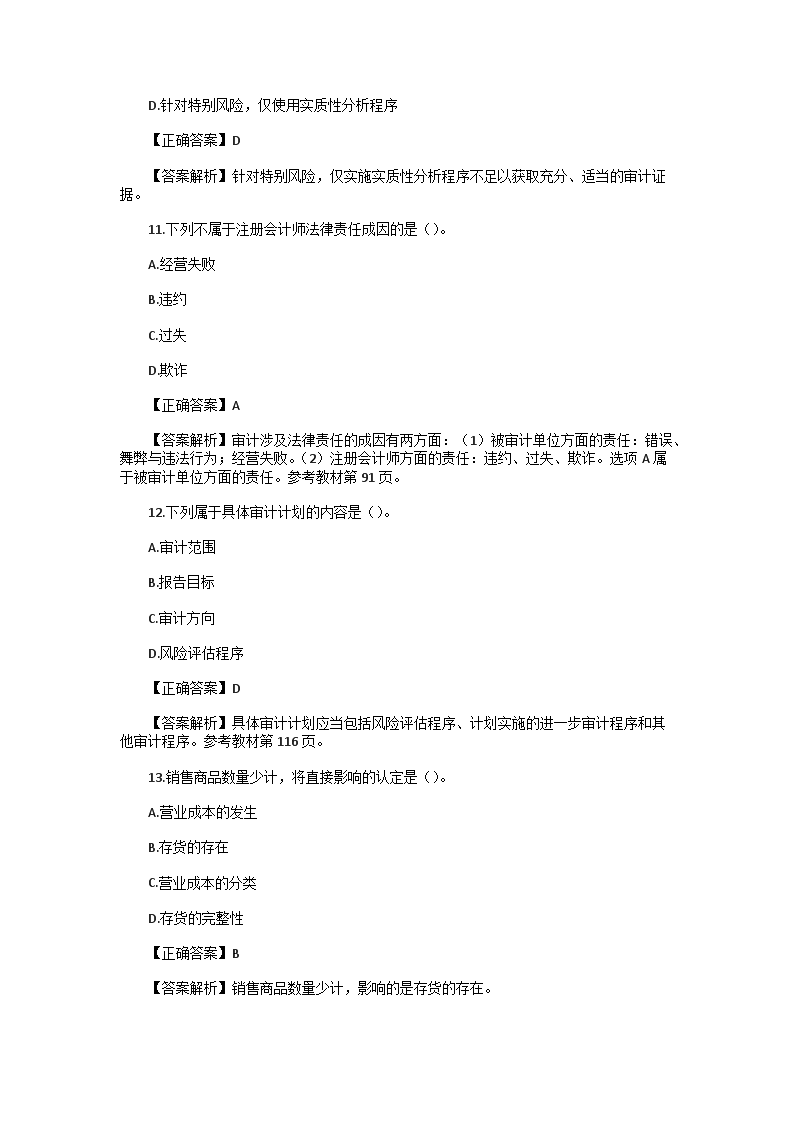 D.针对特别风险，仅使用实质性分析程序

【正确答案】D

【答案解析】针对特别风险，仅实施实质性分析程序不足以获取充分、适当的审计证据。

11.下列不属于注册会计师法律责任成因的是（）。

A.经营失败

B.违约

C.过失

D.欺诈

【正确答案】A

【答案解析】审计涉及法律责任的成因有两方面：（1）被审计单位方面的责任：错误、舞弊与违法行为；经营失败。（2）注册会计师方面的责任：违约、过失、欺诈。选项 A 属于被审计单位方面的责任。参考教材第 91 页。

12.下列属于具体审计计划的内容是（）。

A.审计范围

B.报告目标

C.审计方向

D.风险评估程序

【正确答案】D

【答案解析】具体审计计划应当包括风险评估程序、计划实施的进一步审计程序和其他审计程序。参考教材第 116 页。

13.销售商品数量少计，将直接影响的认定是（）。

A.营业成本的发生

B.存货的存在

C.营业成本的分类

D.存货的完整性

【正确答案】B

【答案解析】销售商品数量少计，影响的是存货的存在。